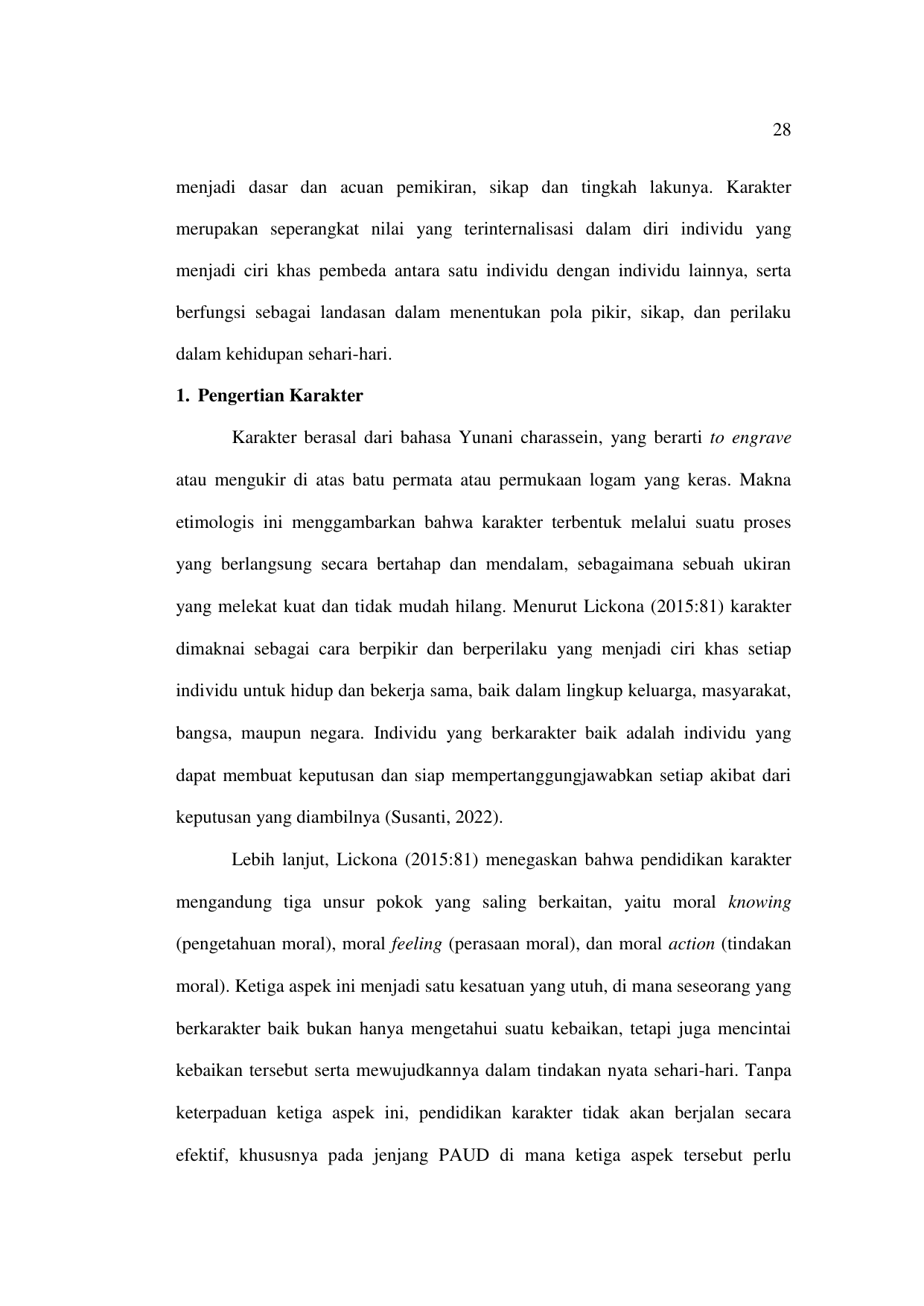 28

menjadi dasar dan acuan pemikiran, sikap dan tingkah lakunya. Karakter merupakan seperangkat nilai yang terinternalisasi dalam diri individu yang menjadi ciri khas pembeda antara satu individu dengan individu lainnya, serta berfungsi sebagai landasan dalam menentukan pola pikir, sikap, dan perilaku dalam kehidupan sehari-hari.

1. Pengertian Karakter

Karakter berasal dari bahasa Yunani charassein, yang berarti to engrave atau mengukir di atas batu permata atau permukaan logam yang keras. Makna etimologis ini menggambarkan bahwa karakter terbentuk melalui suatu proses yang berlangsung secara bertahap dan mendalam, sebagaimana sebuah ukiran yang melekat kuat dan tidak mudah hilang. Menurut Lickona (2015:81) karakter dimaknai sebagai cara berpikir dan berperilaku yang menjadi ciri khas setiap individu untuk hidup dan bekerja sama, baik dalam lingkup keluarga, masyarakat, bangsa, maupun negara. Individu yang berkarakter baik adalah individu yang dapat membuat keputusan dan siap mempertanggungjawabkan setiap akibat dari keputusan yang diambilnya (Susanti, 2022).

Lebih lanjut, Lickona (2015:81) menegaskan bahwa pendidikan karakter mengandung tiga unsur pokok yang saling berkaitan, yaitu moral knowing (pengetahuan moral), moral feeling (perasaan moral), dan moral action (tindakan moral). Ketiga aspek ini menjadi satu kesatuan yang utuh, di mana seseorang yang berkarakter baik bukan hanya mengetahui suatu kebaikan, tetapi juga mencintai kebaikan tersebut serta mewujudkannya dalam tindakan nyata sehari-hari. Tanpa keterpaduan ketiga aspek ini, pendidikan karakter tidak akan berjalan secara efektif, khususnya pada jenjang PAUD di mana ketiga aspek tersebut perlu